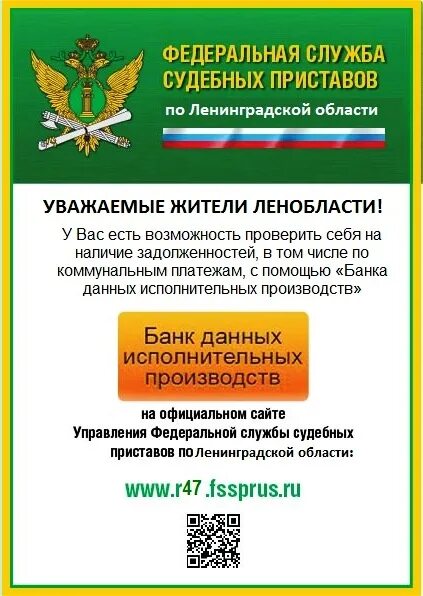 ФЕДЕРАЛЬНАЯ СЛУЖБА СУДЕБНЫХ ПРИСТАВОВ

по Ленинградской области

УВАЖАЕМЫЕ ЖИТЕЛИ ЛЕНОБЛАСТИ!

У Вас есть возможность проверить себя на наличие задолженностей, в том числе по коммунальным платежам, с помощью «Банка данных исполнительных производств»

Банк данных исполнительных производств

на официальном сайте Управления Федеральной службы судебных приставов по Ленинградской области:

www.r47.fssprus.ru